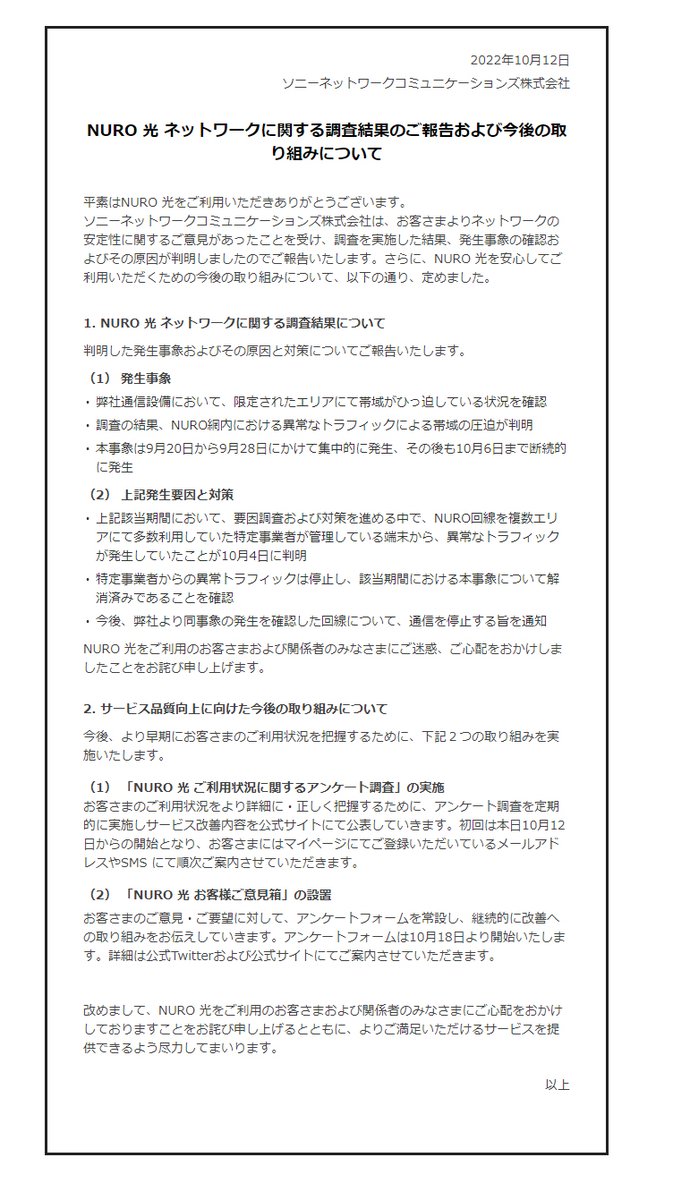 2022年10月12日
ソニーネットワークコミュニケーションズ株式会社

NURO 光 ネットワークに関する調査結果のご報告および今後の取り組みについて

平素はNURO 光をご利用いただきありがとうございます。
ソニーネットワークコミュニケーションズ株式会社は、お客さまよりネットワークの安定性に関するご意見があったことを受け、調査を実施した結果、発生事象の確認およびその原因が判明しましたのでご報告いたします。さらに、NURO 光を安心してご利用いただくための今後の取り組みについて、以下の通り、定めました。

1. NURO 光 ネットワークに関する調査結果について

判明した発生事象およびその原因と対策についてご報告いたします。

（1） 発生事象
・弊社通信設備において、限定されたエリアにて帯域がひっ迫している状況を確認
・調査の結果、NURO網内における異常なトラフィックによる帯域の圧迫が判明
・本事象は9月20日から9月28日にかけて集中的に発生、その後も10月6日まで断続的に発生

（2） 上記発生要因と対策
・上記該当期間において、要因調査および対策を進める中で、NURO回線を複数エリアにて多数利用していた特定事業者が管理している端末から、異常なトラフィックが発生していたことが10月4日に判明
・特定事業者からの異常トラフィックは停止し、該当期間における本事象について解消済みであることを確認
・今後、弊社より同事象の発生を確認した回線について、通信を停止する旨を通知

NURO 光をご利用のお客さまおよび関係者のみなさまにご迷惑、ご心配をおかけしましたことをお詫び申し上げます。

2. サービス品質向上に向けた今後の取り組みについて

今後、より早期にお客さまのご利用状況を把握するために、下記２つの取り組みを実施いたします。

（1） 「NURO 光 ご利用状況に関するアンケート調査」の実施
お客さまのご利用状況をより詳細に・正しく把握するために、アンケート調査を定期的に実施しサービス改善内容を公式サイトにて公表していきます。初回は本日10月12日からの開始となり、お客さまにはマイページにてご登録いただいているメールアドレスやSMS にて順次ご案内させていただきます。

（2） 「NURO 光 お客様ご意見箱」の設置
お客さまのご意見・ご要望に対して、アンケートフォームを常設し、継続的に改善への取り組みをお伝えしていきます。アンケートフォームは10月18日より開始いたします。詳細は公式Twitterおよび公式サイトにてご案内させていただきます。

改めまして、NURO 光をご利用のお客さまおよび関係者のみなさまにご心配をおかけしておりますことをお詫び申し上げるとともに、よりご満足いただけるサービスを提供できるよう尽力してまいります。

以上